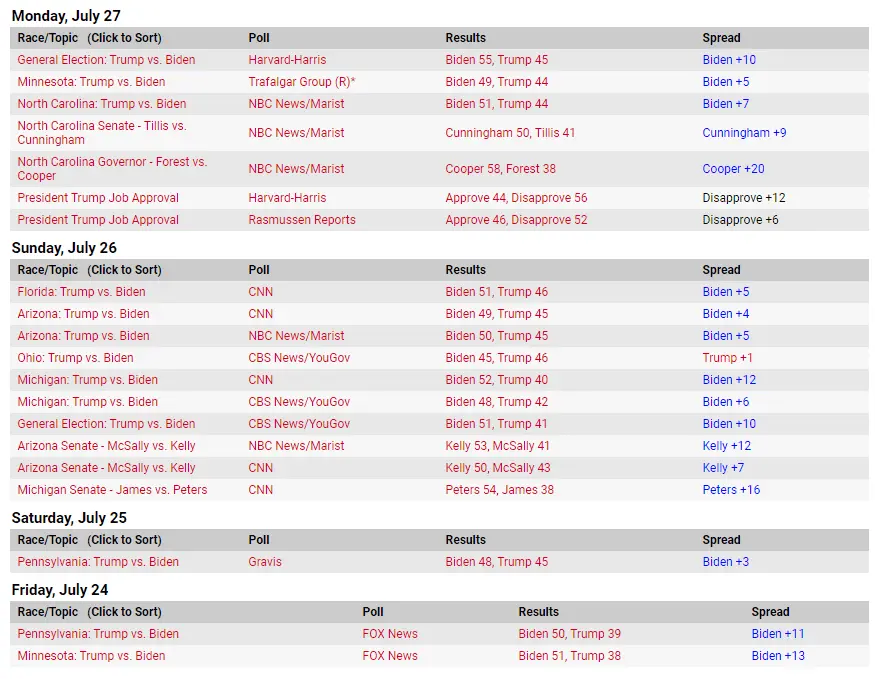 Monday, July 27

| Race/Topic (Click to Sort) | Poll | Results | Spread |
|---|---|---|---|
| General Election: Trump vs. Biden | Harvard-Harris | Biden 55, Trump 45 | Biden +10 |
| Minnesota: Trump vs. Biden | Trafalgar Group (R)* | Biden 49, Trump 44 | Biden +5 |
| North Carolina: Trump vs. Biden | NBC News/Marist | Biden 51, Trump 44 | Biden +7 |
| North Carolina Senate - Tillis vs. Cunningham | NBC News/Marist | Cunningham 50, Tillis 41 | Cunningham +9 |
| North Carolina Governor - Forest vs. Cooper | NBC News/Marist | Cooper 58, Forest 38 | Cooper +20 |
| President Trump Job Approval | Harvard-Harris | Approve 44, Disapprove 56 | Disapprove +12 |
| President Trump Job Approval | Rasmussen Reports | Approve 46, Disapprove 52 | Disapprove +6 |

Sunday, July 26

| Race/Topic (Click to Sort) | Poll | Results | Spread |
|---|---|---|---|
| Florida: Trump vs. Biden | CNN | Biden 51, Trump 46 | Biden +5 |
| Arizona: Trump vs. Biden | CNN | Biden 49, Trump 45 | Biden +4 |
| Arizona: Trump vs. Biden | NBC News/Marist | Biden 50, Trump 45 | Biden +5 |
| Ohio: Trump vs. Biden | CBS News/YouGov | Biden 45, Trump 46 | Trump +1 |
| Michigan: Trump vs. Biden | CNN | Biden 52, Trump 40 | Biden +12 |
| Michigan: Trump vs. Biden | CBS News/YouGov | Biden 48, Trump 42 | Biden +6 |
| General Election: Trump vs. Biden | CBS News/YouGov | Biden 51, Trump 41 | Biden +10 |
| Arizona Senate - McSally vs. Kelly | NBC News/Marist | Kelly 53, McSally 41 | Kelly +12 |
| Arizona Senate - McSally vs. Kelly | CNN | Kelly 50, McSally 43 | Kelly +7 |
| Michigan Senate - James vs. Peters | CNN | Peters 54, James 38 | Peters +16 |

Saturday, July 25

| Race/Topic (Click to Sort) | Poll | Results | Spread |
|---|---|---|---|
| Pennsylvania: Trump vs. Biden | Gravis | Biden 48, Trump 45 | Biden +3 |

Friday, July 24

| Race/Topic (Click to Sort) | Poll | Results | Spread |
|---|---|---|---|
| Pennsylvania: Trump vs. Biden | FOX News | Biden 50, Trump 39 | Biden +11 |
| Minnesota: Trump vs. Biden | FOX News | Biden 51, Trump 38 | Biden +13 |